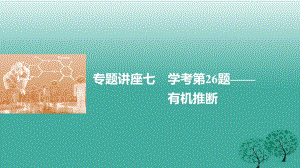 专题讲座七　学考第26题——有机推断